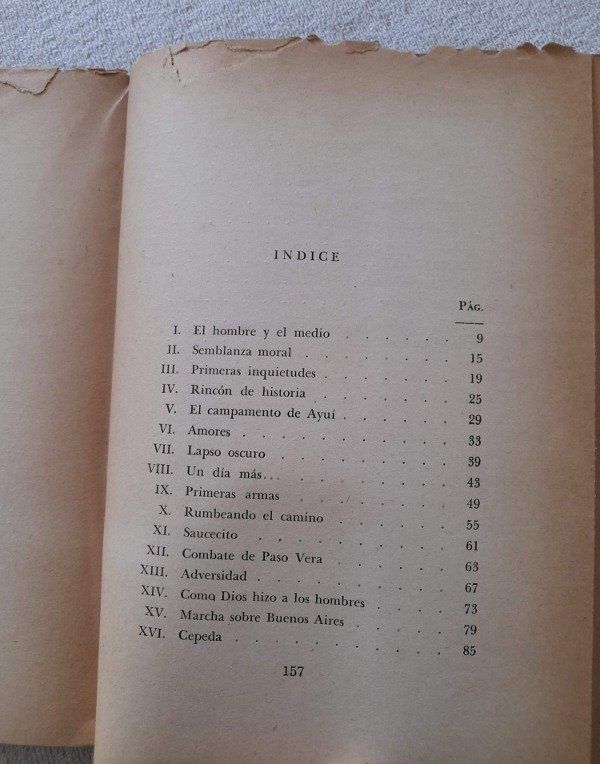 INDICE

| | | PÁG. |
|---|---|---|
| I. | El hombre y el medio | 9 |
| II. | Semblanza moral | 15 |
| III. | Primeras inquietudes | 19 |
| IV. | Rincón de historia | 25 |
| V. | El campamento de Ayuí | 29 |
| VI. | Amores | 33 |
| VII. | Lapso oscuro | 39 |
| VIII. | Un día más... | 43 |
| IX. | Primeras armas | 49 |
| X. | Rumbeando el camino | 55 |
| XI. | Saucecito | 61 |
| XII. | Combate de Paso Vera | 63 |
| XIII. | Adversidad | 67 |
| XIV. | Como Dios hizo a los hombres | 73 |
| XV. | Marcha sobre Buenos Aires | 79 |
| XVI. | Cepeda | 85 |

157